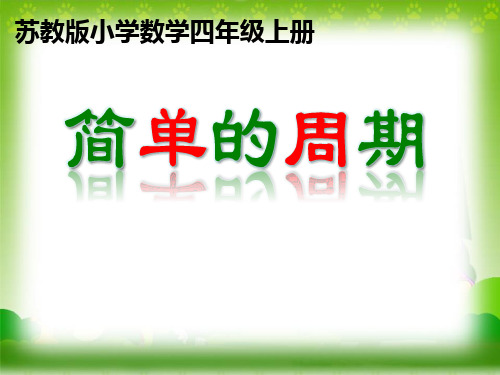 苏教版小学数学四年级上册

简单的周期